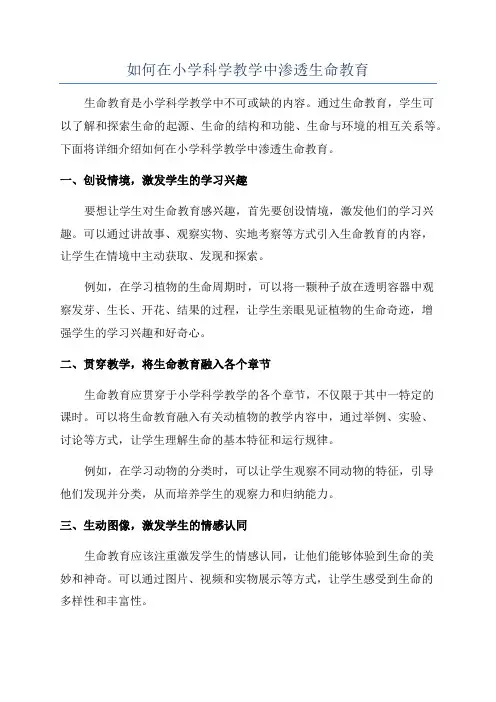 如何在小学科学教学中渗透生命教育

生命教育是小学科学教学中不可或缺的内容。通过生命教育，学生可以了解和探索生命的起源、生命的结构和功能、生命与环境的相互关系等。下面将详细介绍如何在小学科学教学中渗透生命教育。

一、创设情境，激发学生的学习兴趣

要想让学生对生命教育感兴趣，首先要创设情境，激发他们的学习兴趣。可以通过讲故事、观察实物、实地考察等方式引入生命教育的内容，让学生在情境中主动获取、发现和探索。

例如，在学习植物的生命周期时，可以将一颗种子放在透明容器中观察发芽、生长、开花、结果的过程，让学生亲眼见证植物的生命奇迹，增强学生的学习兴趣和好奇心。

二、贯穿教学，将生命教育融入各个章节

生命教育应贯穿于小学科学教学的各个章节，不仅限于其中一特定的课时。可以将生命教育融入有关动植物的教学内容中，通过举例、实验、讨论等方式，让学生理解生命的基本特征和运行规律。

例如，在学习动物的分类时，可以让学生观察不同动物的特征，引导他们发现并分类，从而培养学生的观察力和归纳能力。

三、生动图像，激发学生的情感认同

生命教育应该注重激发学生的情感认同，让他们能够体验到生命的美妙和神奇。可以通过图片、视频和实物展示等方式，让学生感受到生命的多样性和丰富性。